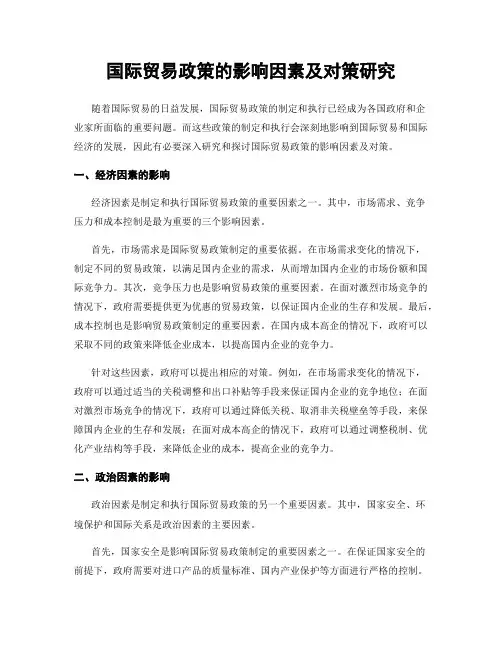 国际贸易政策的影响因素及对策研究

随着国际贸易的日益发展，国际贸易政策的制定和执行已经成为各国政府和企业家所面临的重要问题。而这些政策的制定和执行会深刻地影响到国际贸易和国际经济的发展，因此有必要深入研究和探讨国际贸易政策的影响因素及对策。

一、经济因素的影响

经济因素是制定和执行国际贸易政策的重要因素之一。其中，市场需求、竞争压力和成本控制是最为重要的三个影响因素。

首先，市场需求是国际贸易政策制定的重要依据。在市场需求变化的情况下，制定不同的贸易政策，以满足国内企业的需求，从而增加国内企业的市场份额和国际竞争力。其次，竞争压力也是影响贸易政策的重要因素。在面对激烈市场竞争的情况下，政府需要提供更为优惠的贸易政策，以保证国内企业的生存和发展。最后，成本控制也是影响贸易政策制定的重要因素。在国内成本高企的情况下，政府可以采取不同的政策来降低企业成本，以提高国内企业的竞争力。

针对这些因素，政府可以提出相应的对策。例如，在市场需求变化的情况下，政府可以通过适当的关税调整和出口补贴等手段来保证国内企业的竞争地位；在面对激烈市场竞争的情况下，政府可以通过降低关税、取消非关税壁垒等手段，来保障国内企业的生存和发展；在面对成本高企的情况下，政府可以通过调整税制、优化产业结构等手段，来降低企业的成本，提高企业的竞争力。

二、政治因素的影响

政治因素是制定和执行国际贸易政策的另一个重要因素。其中，国家安全、环境保护和国际关系是政治因素的主要因素。

首先，国家安全是影响国际贸易政策制定的重要因素之一。在保证国家安全的前提下，政府需要对进口产品的质量标准、国内产业保护等方面进行严格的控制。